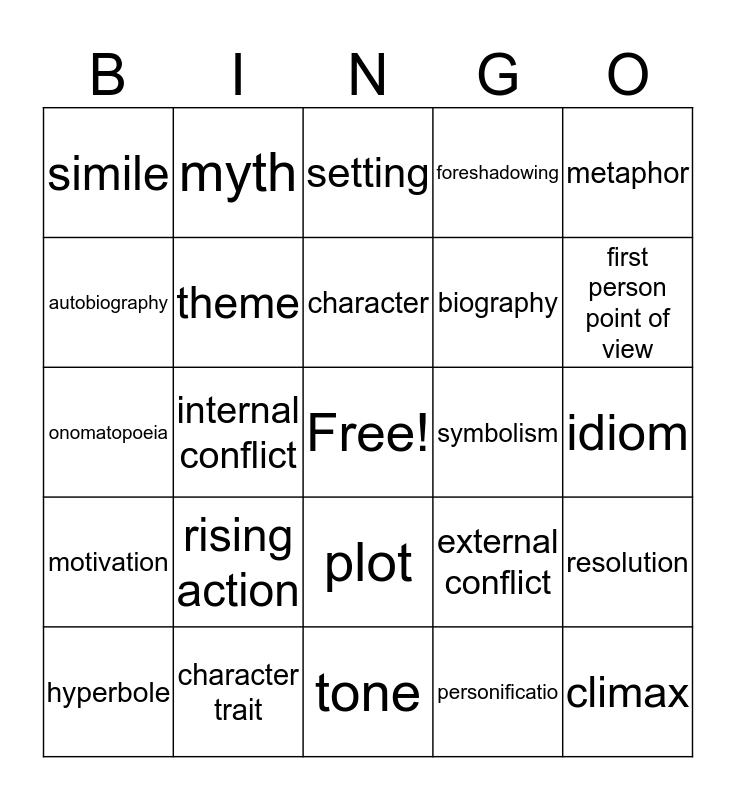 | B | I | N | G | O |
|---|---|---|---|---|
| simile | myth | setting | foreshadowing | metaphor |
| autobiography | theme | character | biography | first person point of view |
| onomatopoeia | internal conflict | Free! | symbolism | idiom |
| motivation | rising action | plot | external conflict | resolution |
| hyperbole | character trait | tone | personificatio | climax |